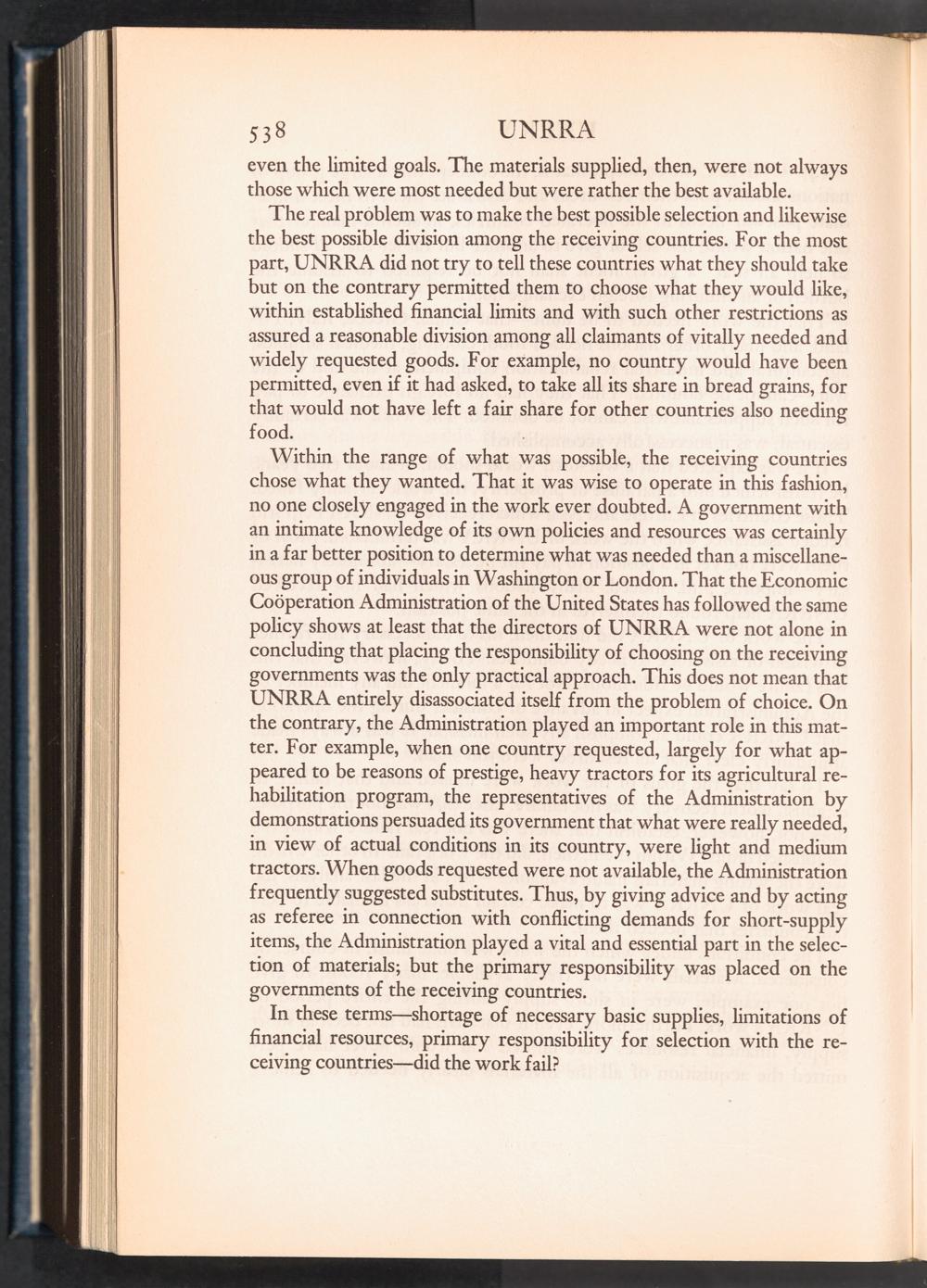 538 UNRRA

even the limited goals. The materials supplied, then, were not always those which were most needed but were rather the best available.

The real problem was to make the best possible selection and likewise the best possible division among the receiving countries. For the most part, UNRRA did not try to tell these countries what they should take but on the contrary permitted them to choose what they would like, within established financial limits and with such other restrictions as assured a reasonable division among all claimants of vitally needed and widely requested goods. For example, no country would have been permitted, even if it had asked, to take all its share in bread grains, for that would not have left a fair share for other countries also needing food.

Within the range of what was possible, the receiving countries chose what they wanted. That it was wise to operate in this fashion, no one closely engaged in the work ever doubted. A government with an intimate knowledge of its own policies and resources was certainly in a far better position to determine what was needed than a miscellaneous group of individuals in Washington or London. That the Economic Coöperation Administration of the United States has followed the same policy shows at least that the directors of UNRRA were not alone in concluding that placing the responsibility of choosing on the receiving governments was the only practical approach. This does not mean that UNRRA entirely disassociated itself from the problem of choice. On the contrary, the Administration played an important role in this matter. For example, when one country requested, largely for what appeared to be reasons of prestige, heavy tractors for its agricultural rehabilitation program, the representatives of the Administration by demonstrations persuaded its government that what were really needed, in view of actual conditions in its country, were light and medium tractors. When goods requested were not available, the Administration frequently suggested substitutes. Thus, by giving advice and by acting as referee in connection with conflicting demands for short-supply items, the Administration played a vital and essential part in the selection of materials; but the primary responsibility was placed on the governments of the receiving countries.

In these terms—shortage of necessary basic supplies, limitations of financial resources, primary responsibility for selection with the receiving countries—did the work fail?